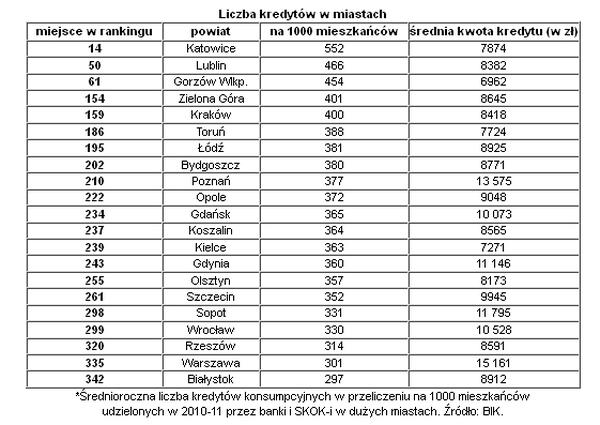 Liczba kredytów w miastach

| miejsce w rankingu | powiat | na 1000 mieszkańców | średnia kwota kredytu (w zł) |
|---|---|---|---|
| 14 | Katowice | 552 | 7874 |
| 50 | Lublin | 466 | 8382 |
| 61 | Gorzów Wlkp. | 454 | 6962 |
| 154 | Zielona Góra | 401 | 8645 |
| 159 | Kraków | 400 | 8418 |
| 186 | Toruń | 388 | 7724 |
| 195 | Łódź | 381 | 8925 |
| 202 | Bydgoszcz | 380 | 8771 |
| 210 | Poznań | 377 | 13 575 |
| 222 | Opole | 372 | 9048 |
| 234 | Gdańsk | 365 | 10 073 |
| 237 | Koszalin | 364 | 8565 |
| 239 | Kielce | 363 | 7271 |
| 243 | Gdynia | 360 | 11 146 |
| 255 | Olsztyn | 357 | 8173 |
| 261 | Szczecin | 352 | 9945 |
| 298 | Sopot | 331 | 11 795 |
| 299 | Wrocław | 330 | 10 528 |
| 320 | Rzeszów | 314 | 8591 |
| 335 | Warszawa | 301 | 15 161 |
| 342 | Białystok | 297 | 8912 |

*Średnioroczna liczba kredytów konsumpcyjnych w przeliczeniu na 1000 mieszkańców udzielonych w 2010-11 przez banki i SKOK-i w dużych miastach. Źródło: BIK.